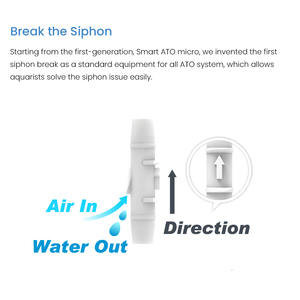 Break the Siphon

Starting from the first-generation, Smart ATO micro, we invented the first siphon break as a standard equipment for all ATO system, which allows aquarists solve the siphon issue easily.

Air In

Water Out

Direction